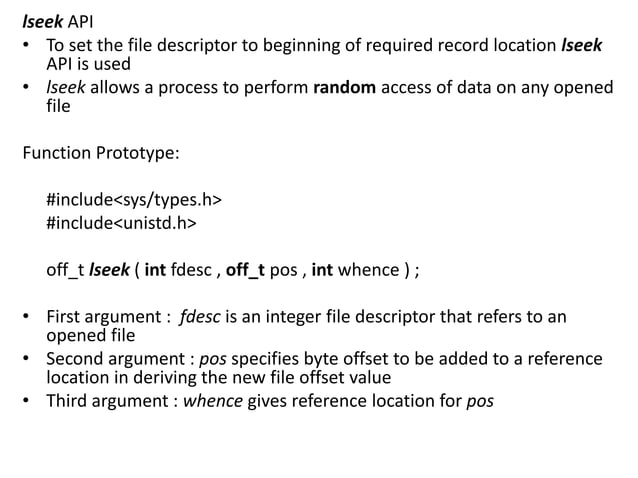 lseek API

• To set the file descriptor to beginning of required record location lseek API is used
• lseek allows a process to perform random access of data on any opened file

Function Prototype:

#include<sys/types.h>
#include<unistd.h>

off_t lseek ( int fdesc , off_t pos , int whence ) ;

• First argument : fdesc is an integer file descriptor that refers to an opened file
• Second argument : pos specifies byte offset to be added to a reference location in deriving the new file offset value
• Third argument : whence gives reference location for pos